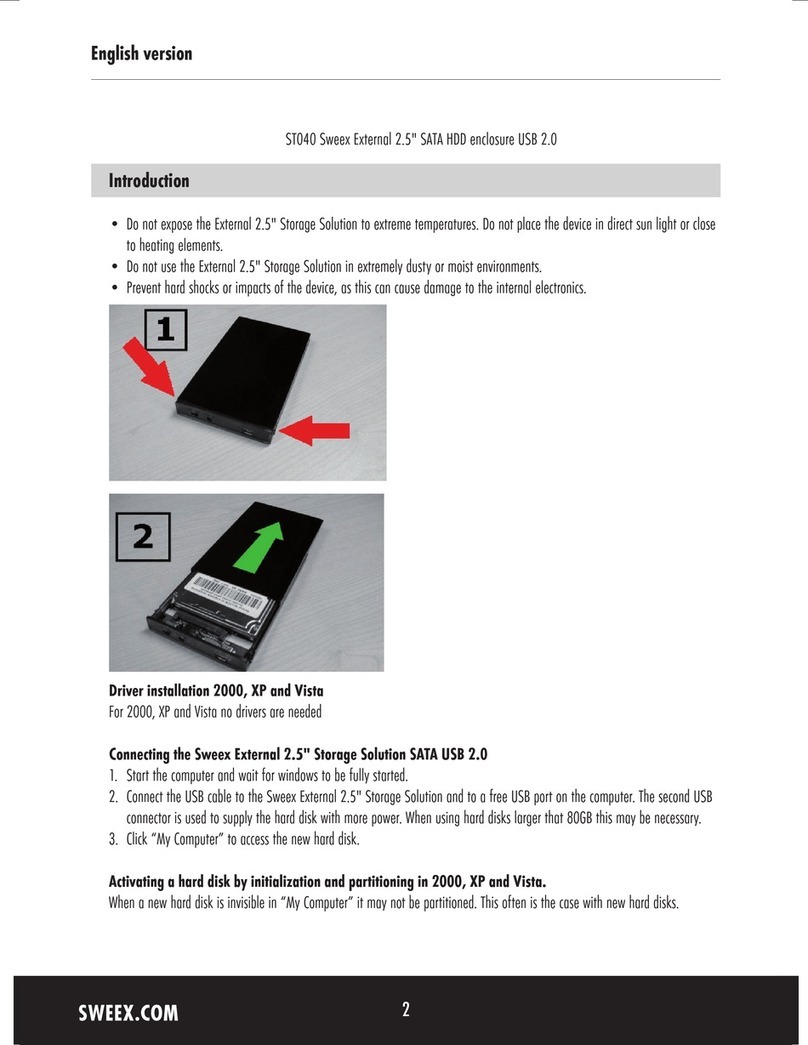 English version

ST040 Sweex External 2.5" SATA HDD enclosure USB 2.0

Introduction

• Do not expose the External 2.5" Storage Solution to extreme temperatures. Do not place the device in direct sun light or close to heating elements.
• Do not use the External 2.5" Storage Solution in extremely dusty or moist environments.
• Prevent hard shocks or impacts of the device, as this can cause damage to the internal electronics.

1

2

Driver installation 2000, XP and Vista
For 2000, XP and Vista no drivers are needed

Connecting the Sweex External 2.5" Storage Solution SATA USB 2.0
1. Start the computer and wait for windows to be fully started.
2. Connect the USB cable to the Sweex External 2.5" Storage Solution and to a free USB port on the computer. The second USB connector is used to supply the hard disk with more power. When using hard disks larger that 80GB this may be necessary.
3. Click “My Computer” to access the new hard disk.

Activating a hard disk by initialization and partitioning in 2000, XP and Vista.
When a new hard disk is invisible in “My Computer” it may not be partitioned. This often is the case with new hard disks.

SWEEX.COM

2